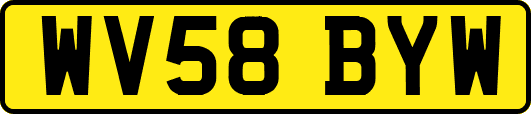 WV58 BYW